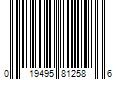 0 19495 81258 6